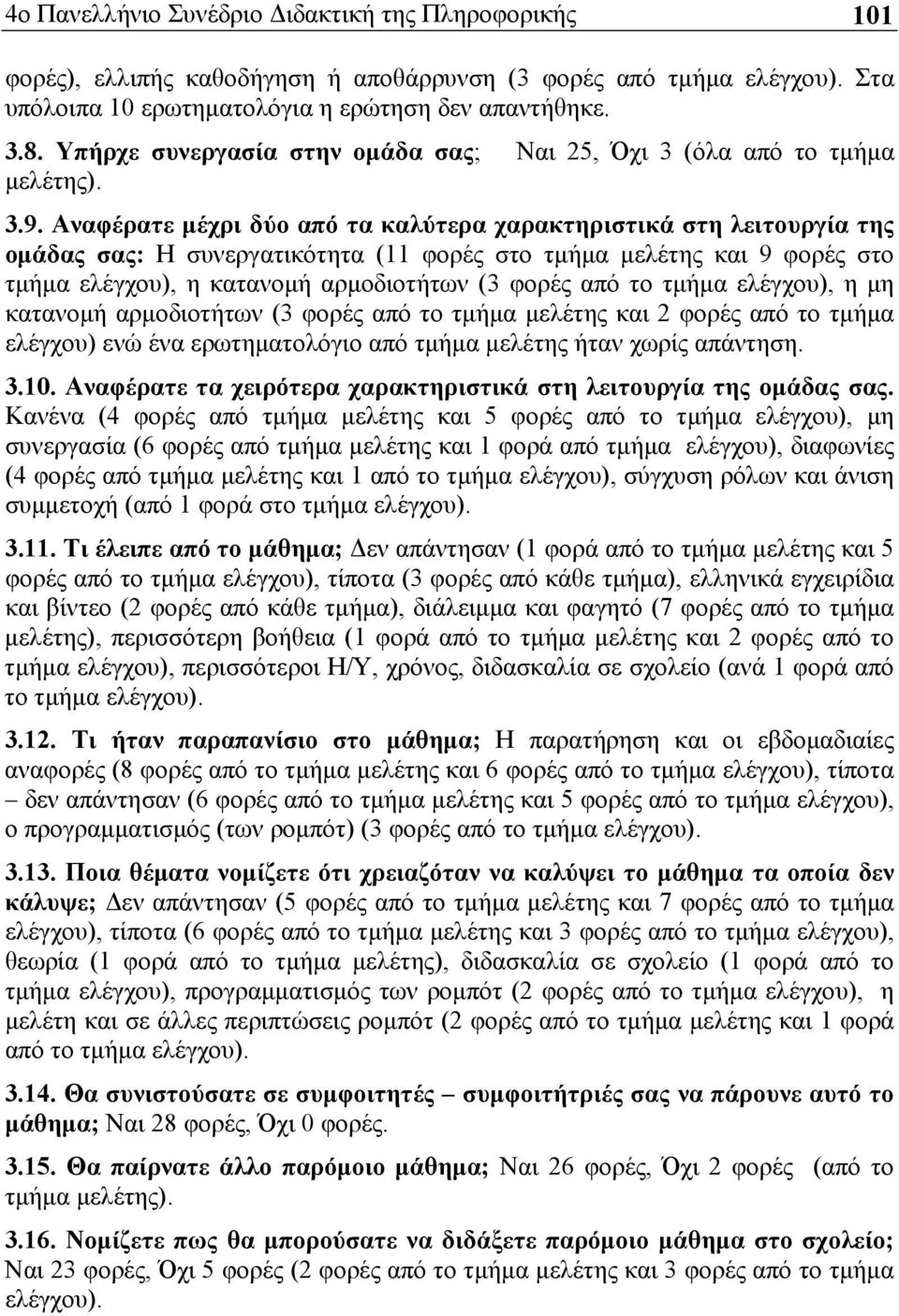 4ο Πανελλήνιο Συνέδριο Διδακτική της Πληροφορικής 101

φορές), ελλιπής καθοδήγηση ή αποθάρρυνση (3 φορές από τμήμα ελέγχου). Στα υπόλοιπα 10 ερωτηματολόγια η ερώτηση δεν απαντήθηκε.

3.8. Υπήρχε συνεργασία στην ομάδα σας; Ναι 25, Όχι 3 (όλα από το τμήμα μελέτης).

3.9. Αναφέρατε μέχρι δύο από τα καλύτερα χαρακτηριστικά στη λειτουργία της ομάδας σας: Η συνεργατικότητα (11 φορές στο τμήμα μελέτης και 9 φορές στο τμήμα ελέγχου), η κατανομή αρμοδιοτήτων (3 φορές από το τμήμα ελέγχου), η μη κατανομή αρμοδιοτήτων (3 φορές από το τμήμα μελέτης και 2 φορές από το τμήμα ελέγχου) ενώ ένα ερωτηματολόγιο από τμήμα μελέτης ήταν χωρίς απάντηση.

3.10. Αναφέρατε τα χειρότερα χαρακτηριστικά στη λειτουργία της ομάδας σας. Κανένα (4 φορές από τμήμα μελέτης και 5 φορές από το τμήμα ελέγχου), μη συνεργασία (6 φορές από τμήμα μελέτης και 1 φορά από τμήμα ελέγχου), διαφωνίες (4 φορές από τμήμα μελέτης και 1 από το τμήμα ελέγχου), σύγχυση ρόλων και άνιση συμμετοχή (από 1 φορά στο τμήμα ελέγχου).

3.11. Τι έλειπε από το μάθημα; Δεν απάντησαν (1 φορά από το τμήμα μελέτης και 5 φορές από το τμήμα ελέγχου), τίποτα (3 φορές από κάθε τμήμα), ελληνικά εγχειρίδια και βίντεο (2 φορές από κάθε τμήμα), διάλειμμα και φαγητό (7 φορές από το τμήμα μελέτης), περισσότερη βοήθεια (1 φορά από το τμήμα μελέτης και 2 φορές από το τμήμα ελέγχου), περισσότεροι Η/Υ, χρόνος, διδασκαλία σε σχολείο (ανά 1 φορά από το τμήμα ελέγχου).

3.12. Τι ήταν παραπανίσιο στο μάθημα; Η παρατήρηση και οι εβδομαδιαίες αναφορές (8 φορές από το τμήμα μελέτης και 6 φορές από το τμήμα ελέγχου), τίποτα – δεν απάντησαν (6 φορές από το τμήμα μελέτης και 5 φορές από το τμήμα ελέγχου), ο προγραμματισμός (των ρομπότ) (3 φορές από το τμήμα ελέγχου).

3.13. Ποια θέματα νομίζετε ότι χρειαζόταν να καλύψει το μάθημα τα οποία δεν κάλυψε; Δεν απάντησαν (5 φορές από το τμήμα μελέτης και 7 φορές από το τμήμα ελέγχου), τίποτα (6 φορές από το τμήμα μελέτης και 3 φορές από το τμήμα ελέγχου), θεωρία (1 φορά από το τμήμα μελέτης), διδασκαλία σε σχολείο (1 φορά από το τμήμα ελέγχου), προγραμματισμός των ρομπότ (2 φορές από το τμήμα ελέγχου), η μελέτη και σε άλλες περιπτώσεις ρομπότ (2 φορές από το τμήμα μελέτης και 1 φορά από το τμήμα ελέγχου).

3.14. Θα συνιστούσατε σε συμφοιτητές – συμφοιτήτριές σας να πάρουνε αυτό το μάθημα; Ναι 28 φορές, Όχι 0 φορές.

3.15. Θα παίρνατε άλλο παρόμοιο μάθημα; Ναι 26 φορές, Όχι 2 φορές (από το τμήμα μελέτης).

3.16. Νομίζετε πως θα μπορούσατε να διδάξετε παρόμοιο μάθημα στο σχολείο; Ναι 23 φορές, Όχι 5 φορές (2 φορές από το τμήμα μελέτης και 3 φορές από το τμήμα ελέγχου).